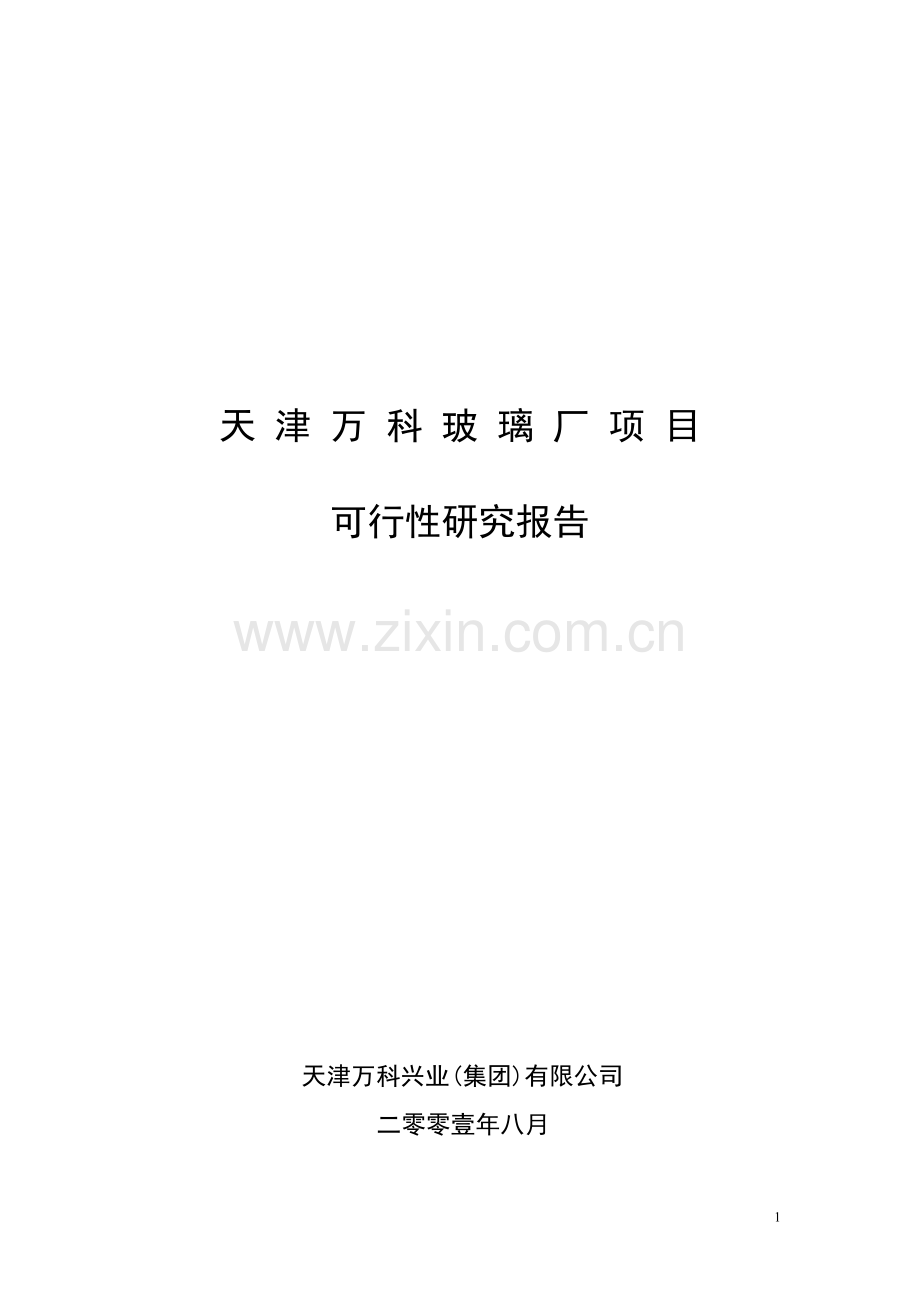 天津万科玻璃厂项目

可行性研究报告

www.zixin.com.cn

天津万科兴业(集团)有限公司

二零零壹年八月

1